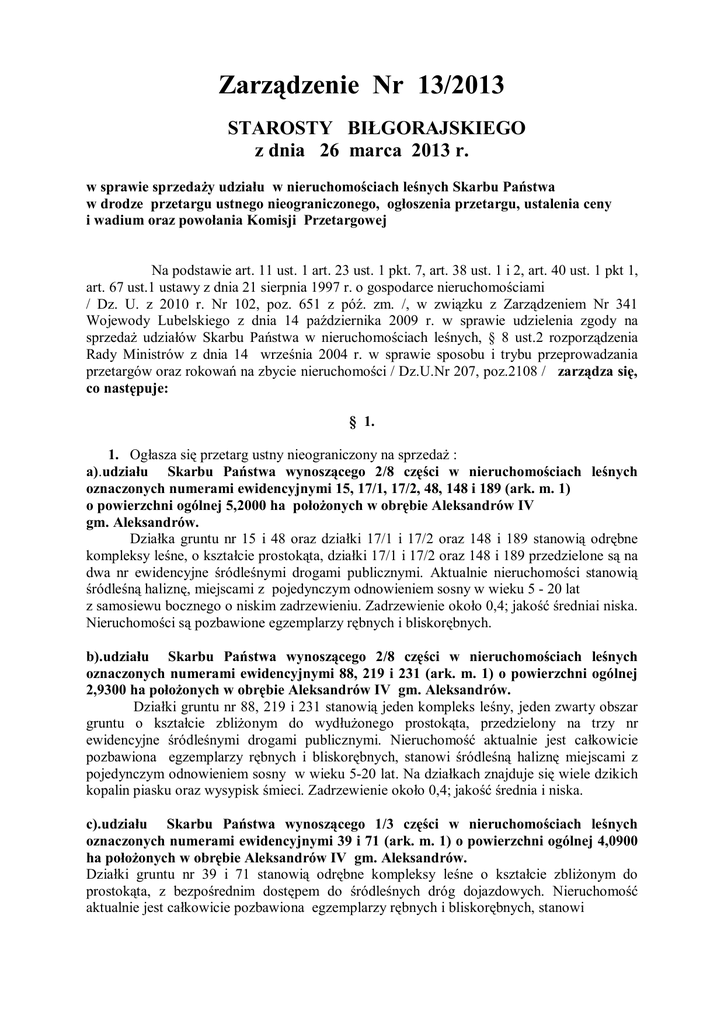 Zarządzenie Nr 13/2013

STAROSTY BIŁGORAJSKIEGO
z dnia 26 marca 2013 r.

w sprawie sprzedaży udziału w nieruchomościach leśnych Skarbu Państwa w drodze przetargu ustnego nieograniczonego, ogłoszenia przetargu, ustalenia ceny i wadium oraz powołania Komisji Przetargowej

Na podstawie art. 11 ust. 1 art. 23 ust. 1 pkt. 7, art. 38 ust. 1 i 2, art. 40 ust. 1 pkt 1, art. 67 ust.1 ustawy z dnia 21 sierpnia 1997 r. o gospodarce nieruchomościami / Dz. U. z 2010 r. Nr 102, poz. 651 z póź. zm. /, w związku z Zarządzeniem Nr 341 Wojewody Lubelskiego z dnia 14 października 2009 r. w sprawie udzielenia zgody na sprzedaż udziałów Skarbu Państwa w nieruchomościach leśnych, § 8 ust.2 rozporządzenia Rady Ministrów z dnia 14 września 2004 r. w sprawie sposobu i trybu przeprowadzania przetargów oraz rokowań na zbycie nieruchomości / Dz.U.Nr 207, poz.2108 / zarządza się, co następuje:

§ 1.

1. Ogłasza się przetarg ustny nieograniczony na sprzedaż :
a).udziału Skarbu Państwa wynoszącego 2/8 części w nieruchomościach leśnych oznaczonych numerami ewidencyjnymi 15, 17/1, 17/2, 48, 148 i 189 (ark. m. 1) o powierzchni ogólnej 5,2000 ha położonych w obrębie Aleksandrów IV gm. Aleksandrów.
Działka gruntu nr 15 i 48 oraz działki 17/1 i 17/2 oraz 148 i 189 stanowią odrębne kompleksy leśne, o kształcie prostokąta, działki 17/1 i 17/2 oraz 148 i 189 przedzielone są na dwa nr ewidencyjne śródleśnymi drogami publicznymi. Aktualnie nieruchomości stanowią śródleśną haliznę, miejscami z pojedynczym odnowieniem sosny w wieku 5 - 20 lat z samosiewu bocznego o niskim zadrzewieniu. Zadrzewienie około 0,4; jakość średniai niska. Nieruchomości są pozbawione egzemplarzy rębnych i bliskorębnych.

b).udziału Skarbu Państwa wynoszącego 2/8 części w nieruchomościach leśnych oznaczonych numerami ewidencyjnymi 88, 219 i 231 (ark. m. 1) o powierzchni ogólnej 2,9300 ha położonych w obrębie Aleksandrów IV gm. Aleksandrów.
Działki gruntu nr 88, 219 i 231 stanowią jeden kompleks leśny, jeden zwarty obszar gruntu o kształcie zbliżonym do wydłużonego prostokąta, przedzielony na trzy nr ewidencyjne śródleśnymi drogami publicznymi. Nieruchomość aktualnie jest całkowicie pozbawiona egzemplarzy rębnych i bliskorębnych, stanowi śródleśną haliznę miejscami z pojedynczym odnowieniem sosny w wieku 5-20 lat. Na działkach znajduje się wiele dzikich kopalin piasku oraz wysypisk śmieci. Zadrzewienie około 0,4; jakość średnia i niska.

c).udziału Skarbu Państwa wynoszącego 1/3 części w nieruchomościach leśnych oznaczonych numerami ewidencyjnymi 39 i 71 (ark. m. 1) o powierzchni ogólnej 4,0900 ha położonych w obrębie Aleksandrów IV gm. Aleksandrów.
Działki gruntu nr 39 i 71 stanowią odrębne kompleksy leśne o kształcie zbliżonym do prostokąta, z bezpośrednim dostępem do śródleśnych dróg dojazdowych. Nieruchomość aktualnie jest całkowicie pozbawiona egzemplarzy rębnych i bliskorębnych, stanowi